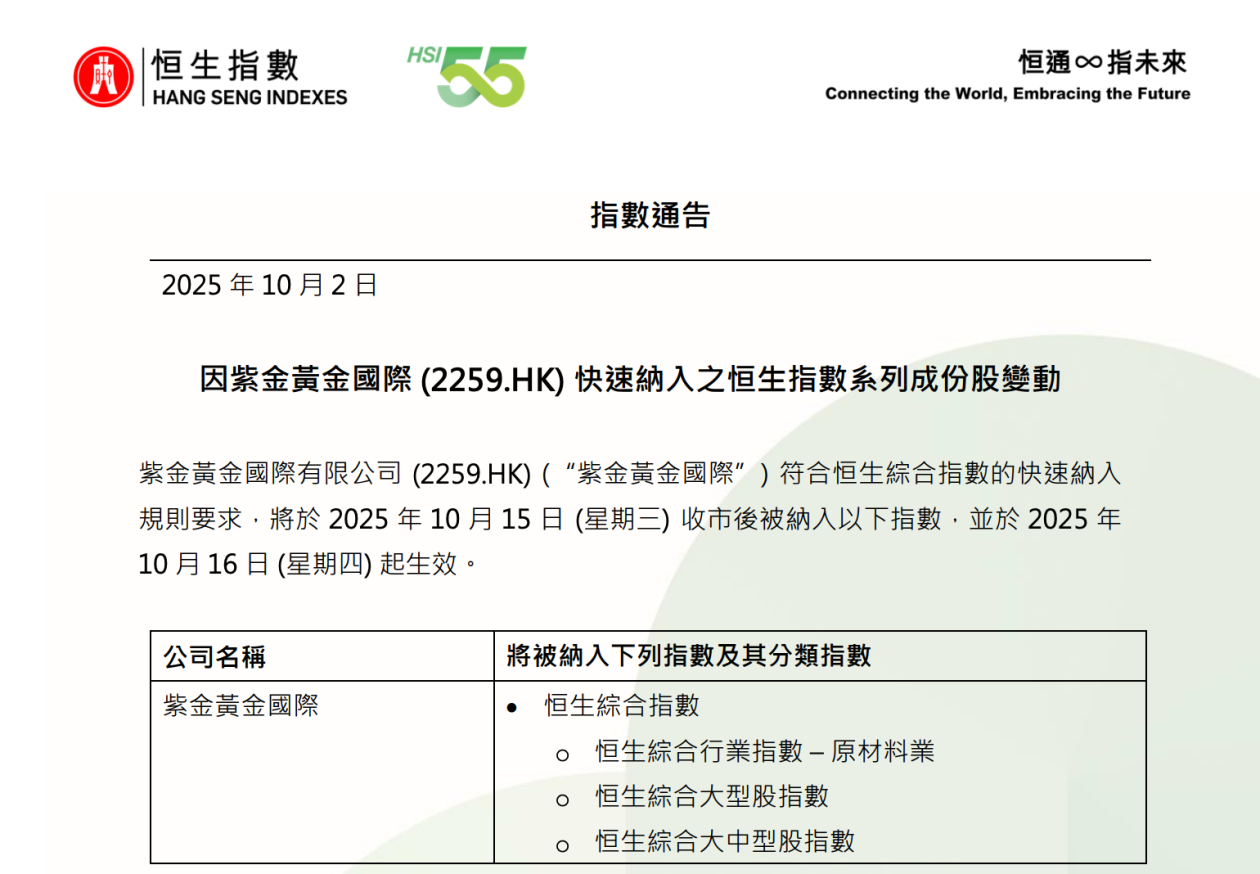 恒生指數
HANG SENG INDEXES

HSI 55

恒通∞指未來
Connecting the World, Embracing the Future

指數通告

2025年10月2日

因紫金黃金國際(2259.HK)快速納入之恒生指數系列成份股變動

紫金黃金國際有限公司(2259.HK)(“紫金黃金國際”)符合恒生綜合指數的快速納入規則要求，將於2025年10月15日(星期三)收市後被納入以下指數，並於2025年10月16日(星期四)起生效。

| 公司名稱 | 將被納入下列指數及其分類指數 |
|---|---|
| 紫金黃金國際 | • 恒生綜合指數 o 恒生綜合行業指數 – 原材料業 o 恒生綜合大型股指數 o 恒生綜合大中型股指數 |